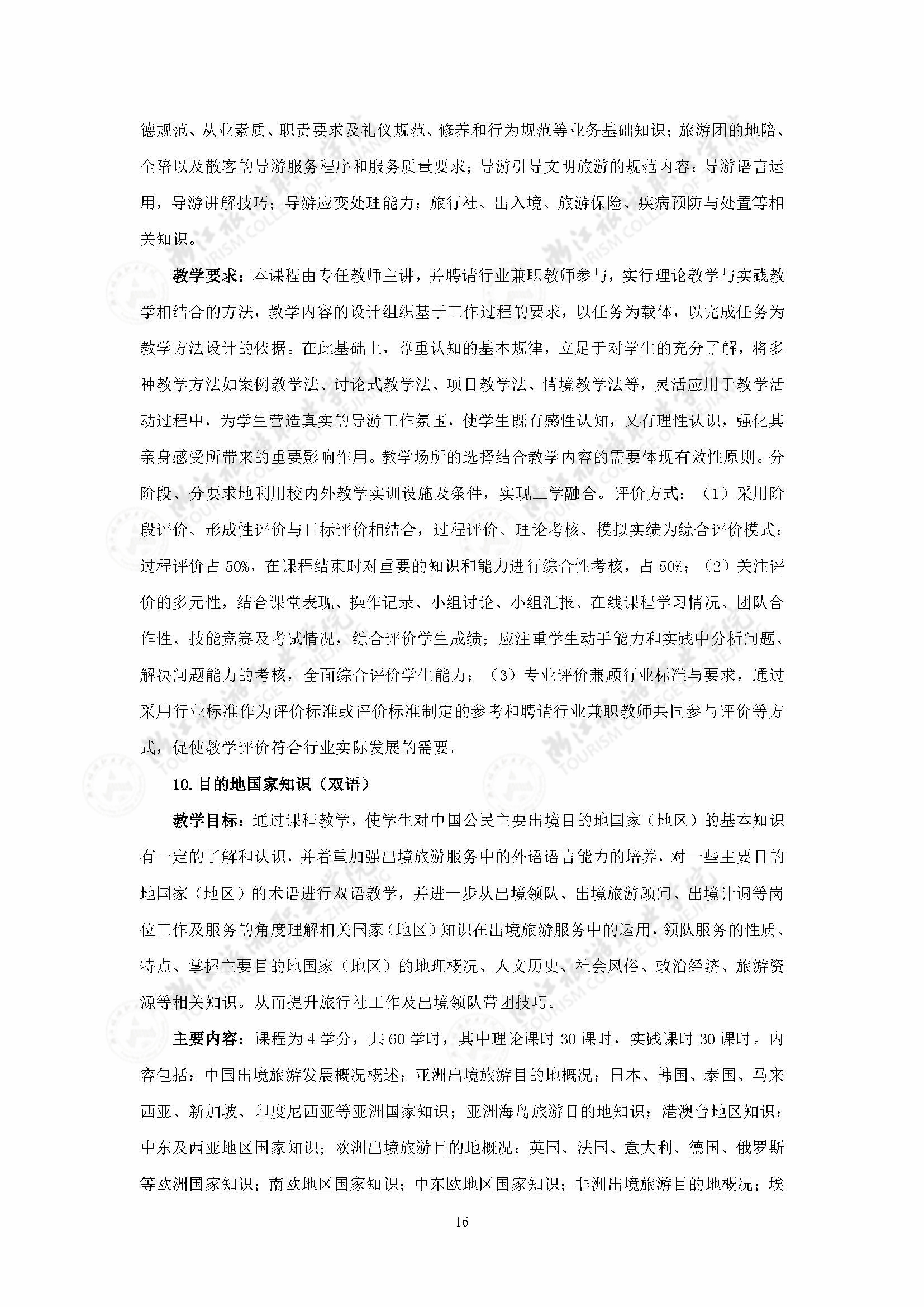 德规范、从业素质、职责要求及礼仪规范、修养和行为规范等业务基础知识；旅游团的地陪、全陪以及散客的导游服务程序和服务质量要求；导游引导文明旅游的规范内容；导游语言运用，导游讲解技巧；导游应变处理能力；旅行社、出入境、旅游保险、疾病预防与处置等相关知识。

教学要求：本课程由专任教师主讲，并聘请行业兼职教师参与，实行理论教学与实践教学相结合的方法，教学内容的设计组织基于工作过程的要求，以任务为载体，以完成任务为教学方法设计的依据。在此基础上，尊重认知的基本规律，立足于对学生的充分了解，将多种教学方法如案例教学法、讨论式教学法、项目教学法、情境教学法等，灵活应用于教学活动过程中，为学生营造真实的导游工作氛围，使学生既有感性认知，又有理性认识，强化其亲身感受所带来的重要影响作用。教学场所的选择结合教学内容的需要体现有效性原则。分阶段、分要求地利用校内外教学实训设施及条件，实现工学融合。评价方式：（1）采用阶段评价、形成性评价与目标评价相结合，过程评价、理论考核、模拟实绩为综合评价模式；过程评价占 50%，在课程结束时对重要的知识和能力进行综合性考核，占 50%；（2）关注评价的多元性，结合课堂表现、操作记录、小组讨论、小组汇报、在线课程学习情况、团队合作性、技能竞赛及考试情况，综合评价学生成绩；应注重学生动手能力和实践中分析问题、解决问题能力的考核，全面综合评价学生能力；（3）专业评价兼顾行业标准与要求，通过采用行业标准作为评价标准或评价标准制定的参考和聘请行业兼职教师共同参与评价等方式，促使教学评价符合行业实际发展的需要。

10. 目的地国家知识（双语）

教学目标：通过课程教学，使学生对中国公民主要出境目的地国家（地区）的基本知识有一定的了解和认识，并着重加强出境旅游服务中的外语语言能力的培养，对一些主要目的地国家（地区）的术语进行双语教学，并进一步从出境领队、出境旅游顾问、出境计调等岗位工作及服务的角度理解相关国家（地区）知识在出境旅游服务中的运用，领队服务的性质、特点、掌握主要目的地国家（地区）的地理概况、人文历史、社会风俗、政治经济、旅游资源等相关知识。从而提升旅行社工作及出境领队带团技巧。

主要内容：课程为 4 学分，共 60 学时，其中理论课时 30 课时，实践课时 30 课时。内容包括：中国出境旅游发展概况概述；亚洲出境旅游目的地概况；日本、韩国、泰国、马来西亚、新加坡、印度尼西亚等亚洲国家知识；亚洲海岛旅游目的地知识；港澳台地区知识；中东及西亚地区国家知识；欧洲出境旅游目的地概况；英国、法国、意大利、德国、俄罗斯等欧洲国家知识；南欧地区国家知识；中东欧地区国家知识；非洲出境旅游目的地概况；埃

16